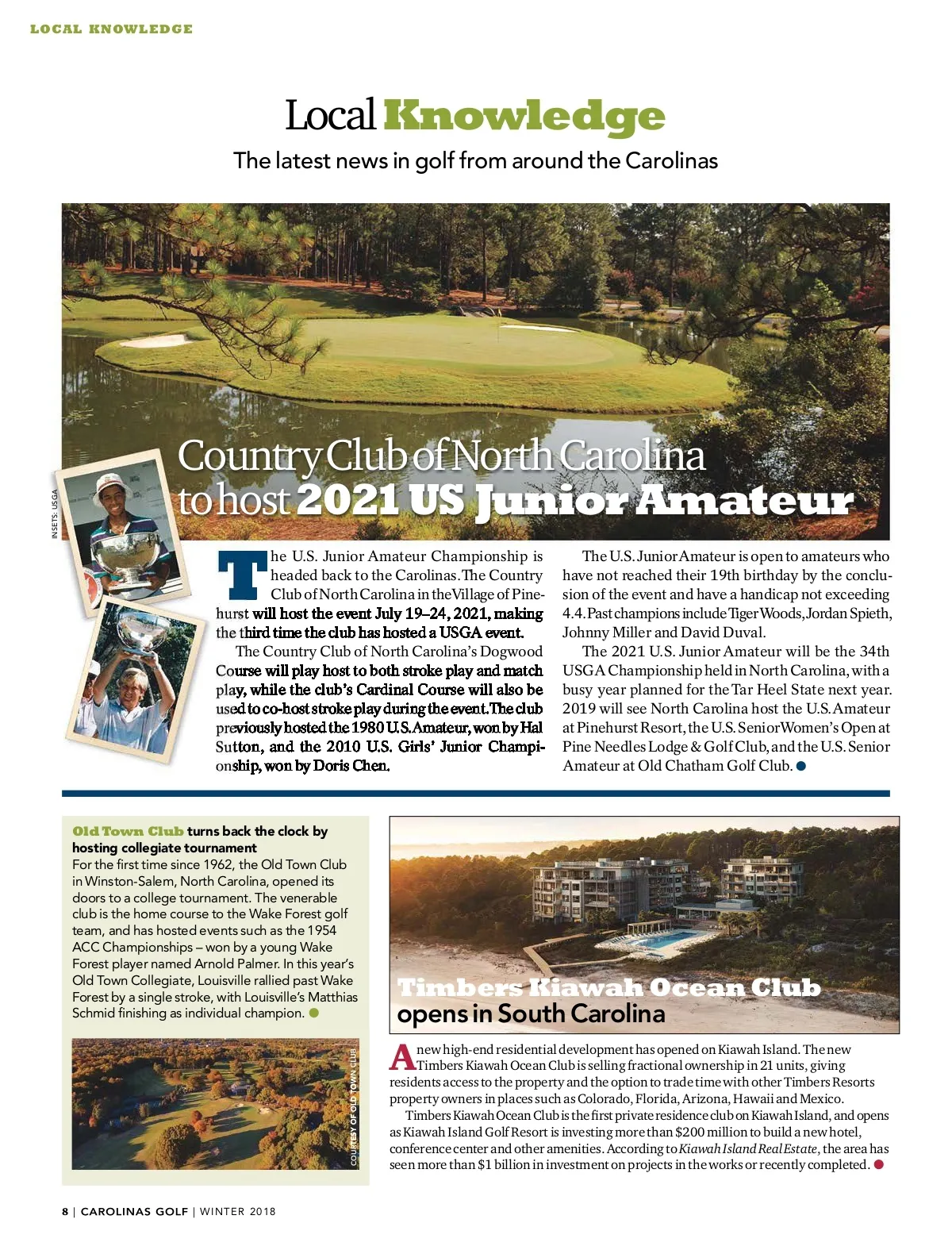 LOCAL KNOWLEDGE

Local Knowledge

The latest news in golf from around the Carolinas

Country Club of North Carolina to host 2021 US Junior Amateur

INSETS: USGA

The U.S. Junior Amateur Championship is headed back to the Carolinas. The Country Club of North Carolina in the Village of Pinehurst will host the event July 19–24, 2021, making the third time the club has hosted a USGA event.

The Country Club of North Carolina's Dogwood Course will play host to both stroke play and match play, while the club's Cardinal Course will also be used to co-host stroke play during the event. The club previously hosted the 1980 U.S. Amateur, won by Hal Sutton, and the 2010 U.S. Girls' Junior Championship, won by Doris Chen.

The U.S. Junior Amateur is open to amateurs who have not reached their 19th birthday by the conclusion of the event and have a handicap not exceeding 4.4. Past champions include Tiger Woods, Jordan Spieth, Johnny Miller and David Duval.

The 2021 U.S. Junior Amateur will be the 34th USGA Championship held in North Carolina, with a busy year planned for the Tar Heel State next year. 2019 will see North Carolina host the U.S. Amateur at Pinehurst Resort, the U.S. Senior Women's Open at Pine Needles Lodge & Golf Club, and the U.S. Senior Amateur at Old Chatham Golf Club.

Old Town Club turns back the clock by hosting collegiate tournament
For the first time since 1962, the Old Town Club in Winston-Salem, North Carolina, opened its doors to a college tournament. The venerable club is the home course to the Wake Forest golf team, and has hosted events such as the 1954 ACC Championships – won by a young Wake Forest player named Arnold Palmer. In this year's Old Town Collegiate, Louisville rallied past Wake Forest by a single stroke, with Louisville's Matthias Schmid finishing as individual champion.

COURTESY OF OLD TOWN CLUB

Timbers Kiawah Ocean Club opens in South Carolina

A new high-end residential development has opened on Kiawah Island. The new Timbers Kiawah Ocean Club is selling fractional ownership in 21 units, giving residents access to the property and the option to trade time with other Timbers Resorts property owners in places such as Colorado, Florida, Arizona, Hawaii and Mexico.

Timbers Kiawah Ocean Club is the first private residence club on Kiawah Island, and opens as Kiawah Island Golf Resort is investing more than $200 million to build a new hotel, conference center and other amenities. According to Kiawah Island Real Estate, the area has seen more than $1 billion in investment on projects in the works or recently completed.

8 | CAROLINAS GOLF | WINTER 2018